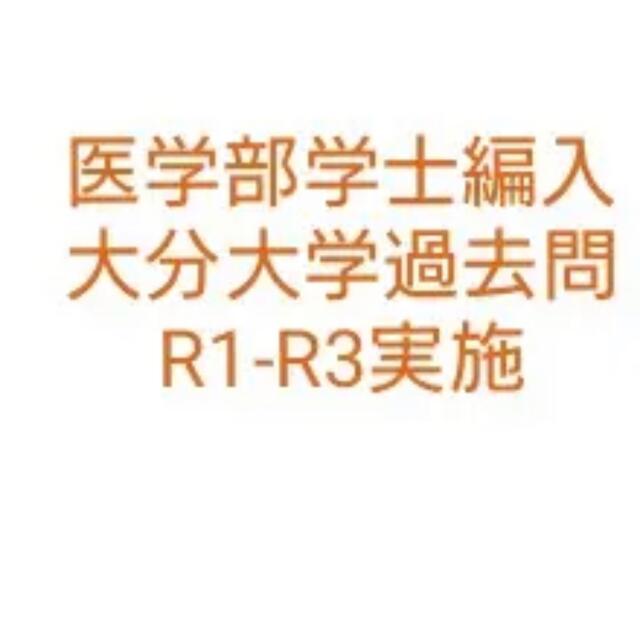 医学部学士編入
大分大学過去問
R1-R3実施